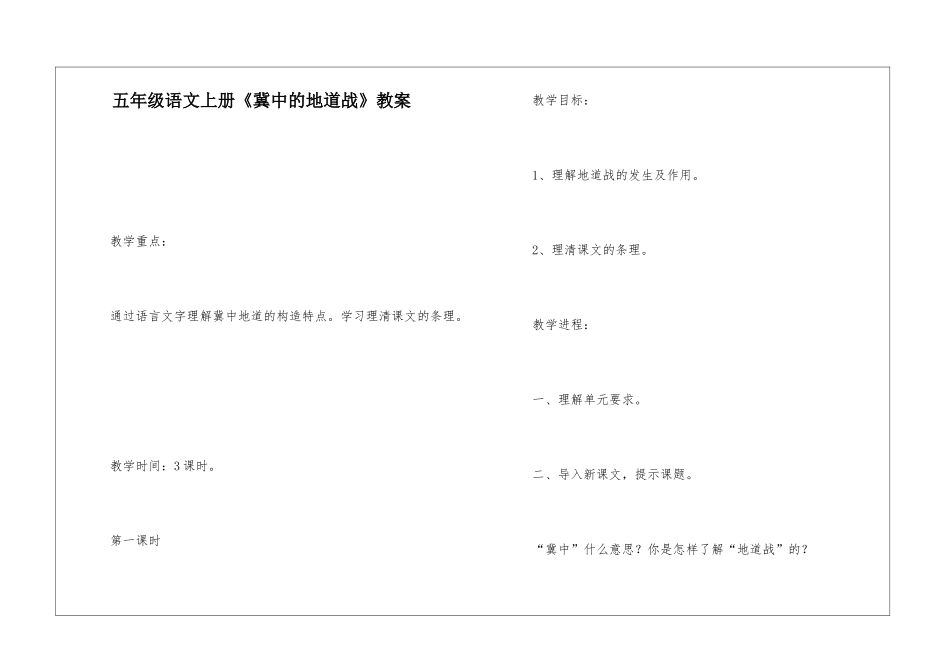 五年级语文上册《冀中的地道战》教案

教学重点：

通过语言文字理解冀中地道的构造特点。学习理清课文的条理。

教学时间：3课时。

第一课时

教学目标：

1、理解地道战的发生及作用。

2、理清课文的条理。

教学进程：

一、理解单元要求。

二、导入新课文，提示课题。

“冀中”什么意思？你是怎样了解“地道战”的？